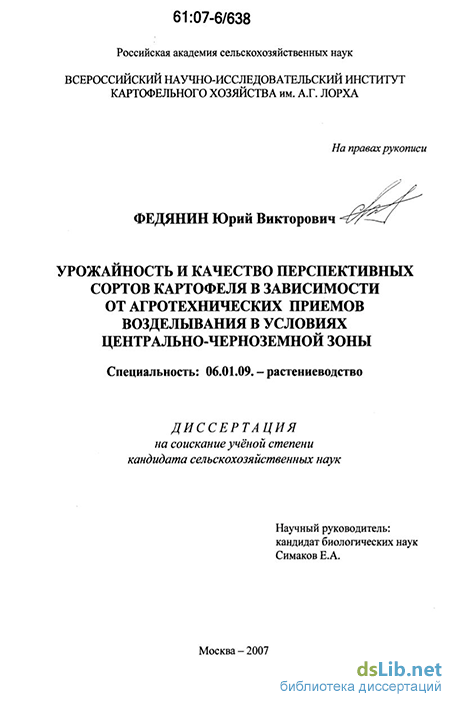 61:07-6/638

Российская академия сельскохозяйственных наук

ВСЕРОССИЙСКИЙ НАУЧНО-ИССЛЕДОВАТЕЛЬСКИЙ ИНСТИТУТ КАРТОФЕЛЬНОГО ХОЗЯЙСТВА им. А.Г. ЛОРХА

На правах рукописи

ФЕДЯНИН Юрий Викторович

УРОЖАЙНОСТЬ И КАЧЕСТВО ПЕРСПЕКТИВНЫХ СОРТОВ КАРТОФЕЛЯ В ЗАВИСИМОСТИ ОТ АГРОТЕХНИЧЕСКИХ ПРИЕМОВ ВОЗДЕЛЫВАНИЯ В УСЛОВИЯХ ЦЕНТРАЛЬНО-ЧЕРНОЗЕМНОЙ ЗОНЫ

Специальность: 06.01.09. – растениеводство

ДИССЕРТАЦИЯ
на соискание учёной степени
кандидата сельскохозяйственных наук

Научный руководитель:
кандидат биологических наук
Симаков Е.А.

Москва – 2007

dsLib.net
библиотека диссертаций